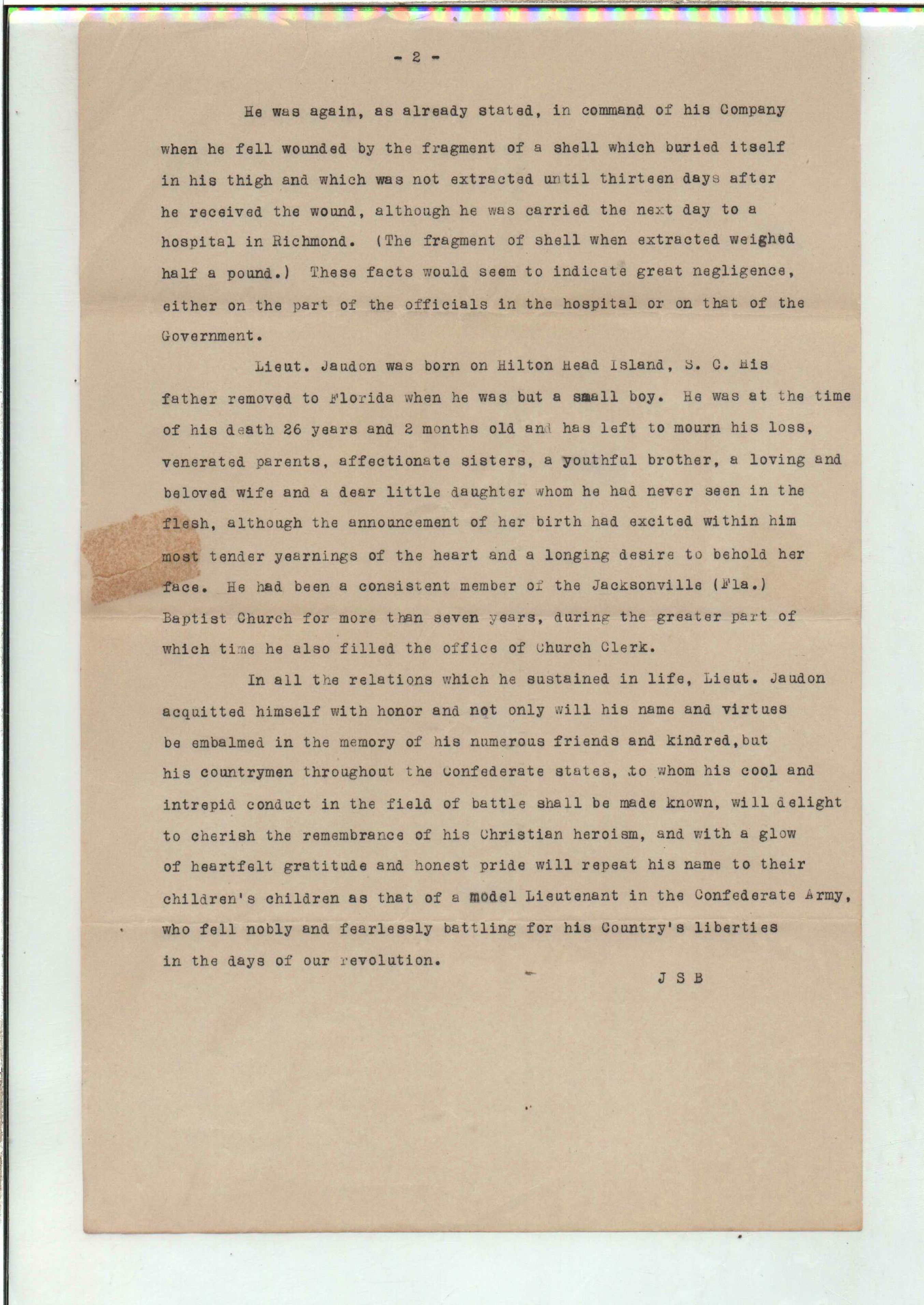 - 2 -

He was again, as already stated, in command of his Company when he fell wounded by the fragment of a shell which buried itself in his thigh and which was not extracted until thirteen days after he received the wound, although he was carried the next day to a hospital in Richmond. (The fragment of shell when extracted weighed half a pound.) These facts would seem to indicate great negligence, either on the part of the officials in the hospital or on that of the Government.

Lieut. Jaudon was born on Hilton Head Island, S. C. His father removed to Florida when he was but a small boy. He was at the time of his death 26 years and 2 months old and has left to mourn his loss, venerated parents, affectionate sisters, a youthful brother, a loving and beloved wife and a dear little daughter whom he had never seen in the flesh, although the announcement of her birth had excited within him most tender yearnings of the heart and a longing desire to behold her face. He had been a consistent member of the Jacksonville (Fla.) Baptist Church for more than seven years, during the greater part of which time he also filled the office of Church Clerk.

In all the relations which he sustained in life, Lieut. Jaudon acquitted himself with honor and not only will his name and virtues be embalmed in the memory of his numerous friends and kindred, but his countrymen throughout the Confederate states, to whom his cool and intrepid conduct in the field of battle shall be made known, will delight to cherish the remembrance of his Christian heroism, and with a glow of heartfelt gratitude and honest pride will repeat his name to their children's children as that of a model Lieutenant in the Confederate Army, who fell nobly and fearlessly battling for his Country's liberties in the days of our revolution.

J S B